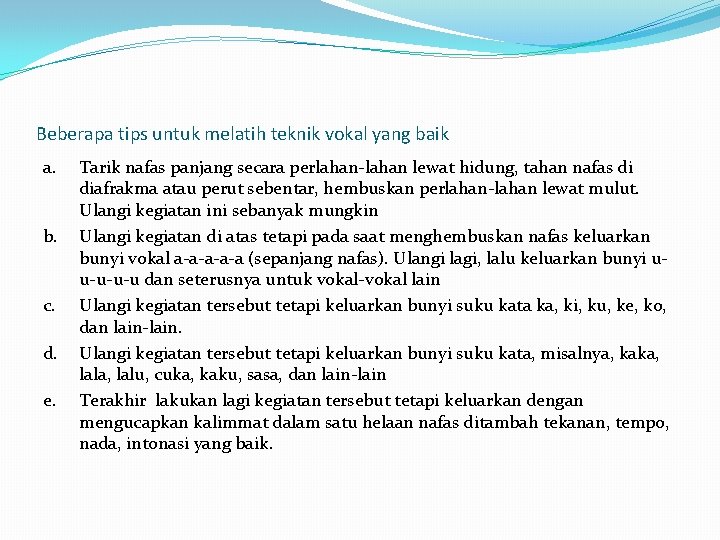 Beberapa tips untuk melatih teknik vokal yang baik

a. Tarik nafas panjang secara perlahan-lahan lewat hidung, tahan nafas di diafrakma atau perut sebentar, hembuskan perlahan-lahan lewat mulut. Ulangi kegiatan ini sebanyak mungkin

b. Ulangi kegiatan di atas tetapi pada saat menghembuskan nafas keluarkan bunyi vokal a-a-a-a-a (sepanjang nafas). Ulangi lagi, lalu keluarkan bunyi u-u-u-u-u dan seterusnya untuk vokal-vokal lain

c. Ulangi kegiatan tersebut tetapi keluarkan bunyi suku kata ka, ki, ku, ke, ko, dan lain-lain.

d. Ulangi kegiatan tersebut tetapi keluarkan bunyi suku kata, misalnya, kaka, lala, lalu, cuka, kaku, sasa, dan lain-lain

e. Terakhir lakukan lagi kegiatan tersebut tetapi keluarkan dengan mengucapkan kalimmat dalam satu helaan nafas ditambah tekanan, tempo, nada, intonasi yang baik.